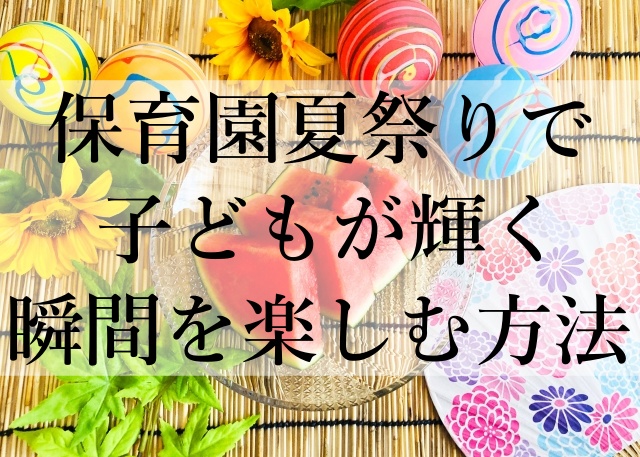 保育園夏祭りで
子どもが輝く
瞬間を楽しむ方法